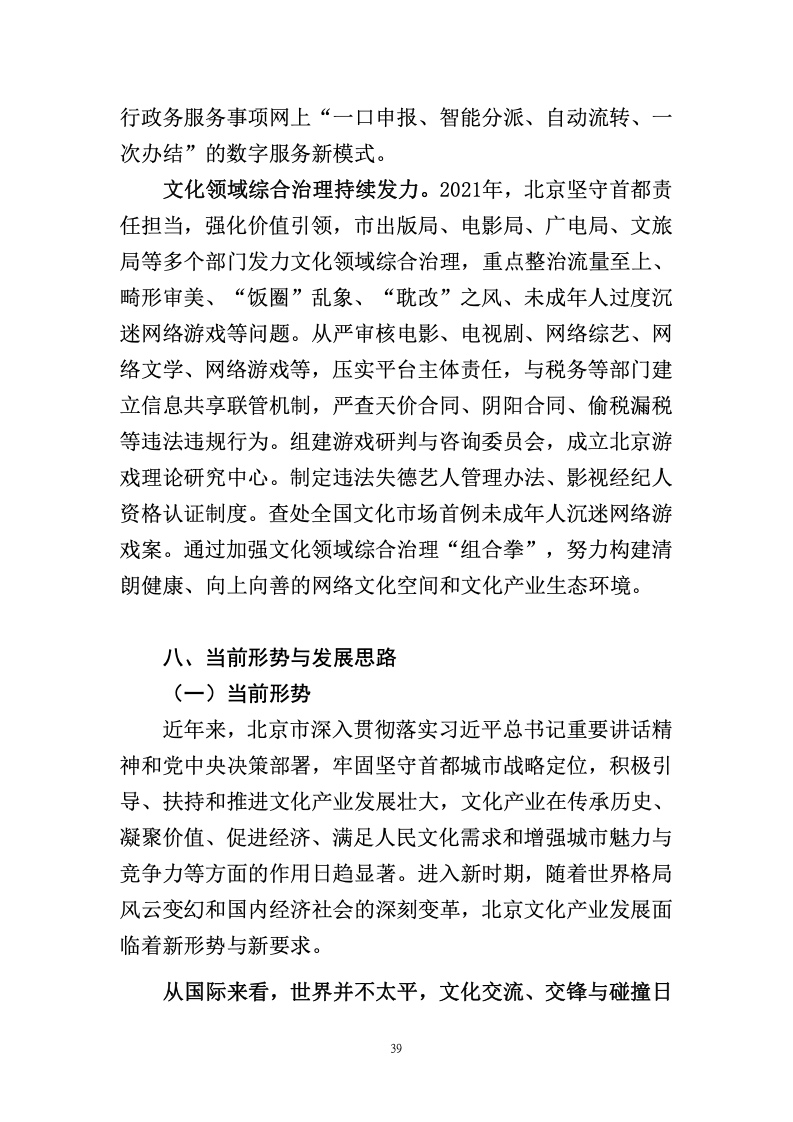 行政务服务事项网上“一口申报、智能分派、自动流转、一次办结”的数字服务新模式。

文化领域综合治理持续发力。2021年，北京坚守首都责任担当，强化价值引领，市出版局、电影局、广电局、文旅局等多个部门发力文化领域综合治理，重点整治流量至上、畸形审美、“饭圈”乱象、“耽改”之风、未成年人过度沉迷网络游戏等问题。从严审核电影、电视剧、网络综艺、网络文学、网络游戏等，压实平台主体责任，与税务等部门建立信息共享联管机制，严查天价合同、阴阳合同、偷税漏税等违法违规行为。组建游戏研判与咨询委员会，成立北京游戏理论研究中心。制定违法失德艺人管理办法、影视经纪人资格认证制度。查处全国文化市场首例未成年人沉迷网络游戏案。通过加强文化领域综合治理“组合拳”，努力构建清朗健康、向上向善的网络文化空间和文化产业生态环境。

八、当前形势与发展思路

（一）当前形势

近年来，北京市深入贯彻落实习近平总书记重要讲话精神和党中央决策部署，牢固坚守首都城市战略定位，积极引导、扶持和推进文化产业发展壮大，文化产业在传承历史、凝聚价值、促进经济、满足人民文化需求和增强城市魅力与竞争力等方面的作用日趋显著。进入新时期，随着世界格局风云变幻和国内经济社会的深刻变革，北京文化产业发展面临着新形势与新要求。

从国际来看，世界并不太平，文化交流、交锋与碰撞日

39